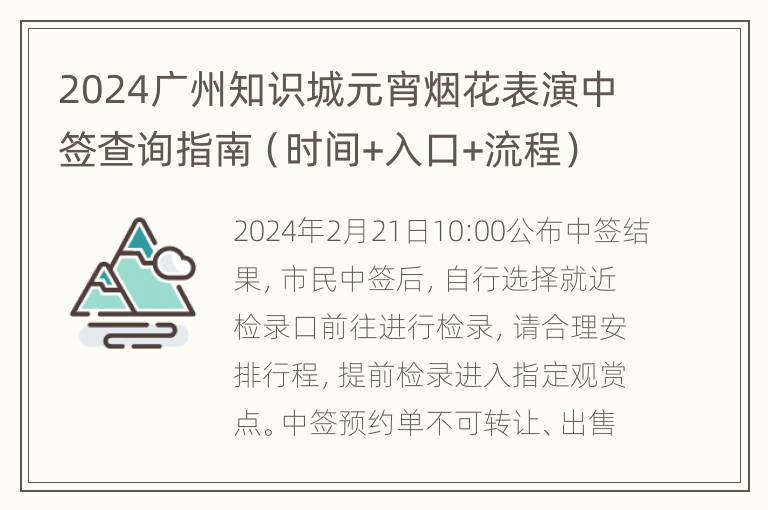 2024广州知识城元宵烟花表演中签查询指南（时间+入口+流程）

2024年2月21日10:00公布中签结果，市民中签后，自行选择就近检录口前往进行检录，请合理安排行程，提前检录进入指定观赏点。中签预约单不可转让、出售